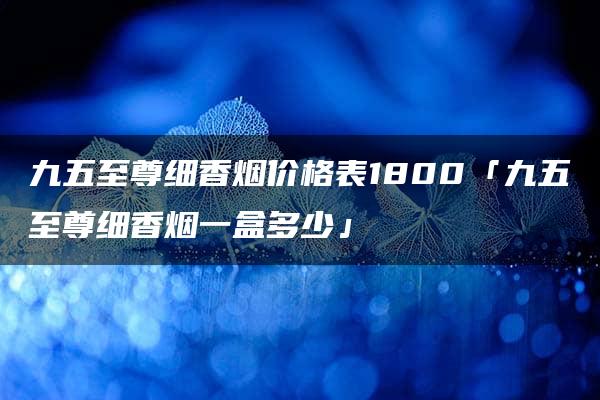 九五至尊细香烟价格表1800「九五至尊细香烟一盒多少」